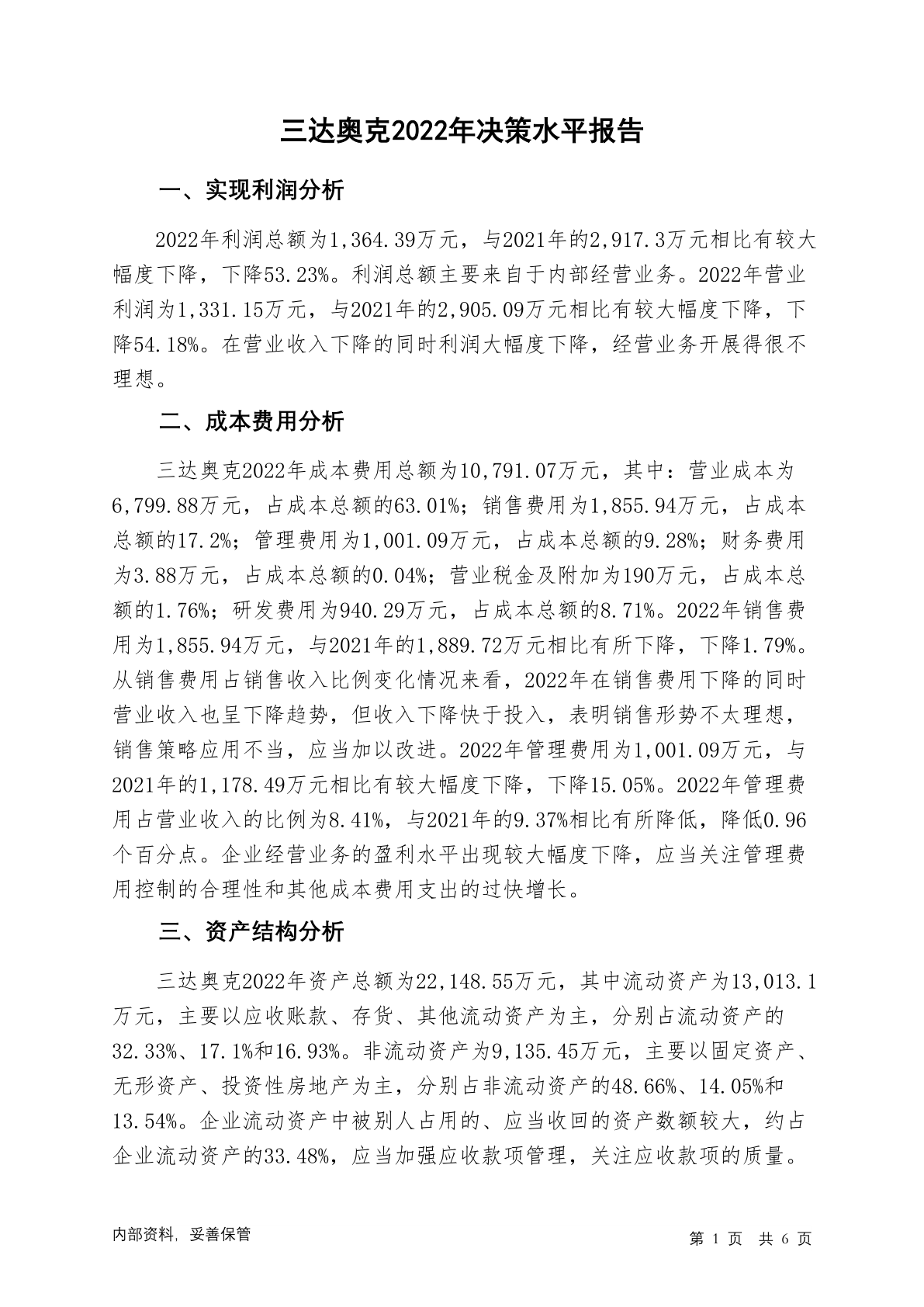 三达奥克2022年决策水平报告

一、实现利润分析

2022年利润总额为1,364.39万元，与2021年的2,917.3万元相比有较大幅度下降，下降53.23%。利润总额主要来自于内部经营业务。2022年营业利润为1,331.15万元，与2021年的2,905.09万元相比有较大幅度下降，下降54.18%。在营业收入下降的同时利润大幅度下降，经营业务开展得很不理想。

二、成本费用分析

三达奥克2022年成本费用总额为10,791.07万元，其中：营业成本为6,799.88万元，占成本总额的63.01%；销售费用为1,855.94万元，占成本总额的17.2%；管理费用为1,001.09万元，占成本总额的9.28%；财务费用为3.88万元，占成本总额的0.04%；营业税金及附加为190万元，占成本总额的1.76%；研发费用为940.29万元，占成本总额的8.71%。2022年销售费用为1,855.94万元，与2021年的1,889.72万元相比有所下降，下降1.79%。从销售费用占销售收入比例变化情况来看，2022年在销售费用下降的同时营业收入也呈下降趋势，但收入下降快于投入，表明销售形势不太理想，销售策略应用不当，应当加以改进。2022年管理费用为1,001.09万元，与2021年的1,178.49万元相比有较大幅度下降，下降15.05%。2022年管理费用占营业收入的比例为8.41%，与2021年的9.37%相比有所降低，降低0.96个百分点。企业经营业务的盈利水平出现较大幅度下降，应当关注管理费用控制的合理性和其他成本费用支出的过快增长。

三、资产结构分析

三达奥克2022年资产总额为22,148.55万元，其中流动资产为13,013.1万元，主要以应收账款、存货、其他流动资产为主，分别占流动资产的32.33%、17.1%和16.93%。非流动资产为9,135.45万元，主要以固定资产、无形资产、投资性房地产为主，分别占非流动资产的48.66%、14.05%和13.54%。企业流动资产中被别人占用的、应当收回的资产数额较大，约占企业流动资产的33.48%，应当加强应收款项管理，关注应收款项的质量。

内部资料，妥善保管

第 1 页 共 6 页